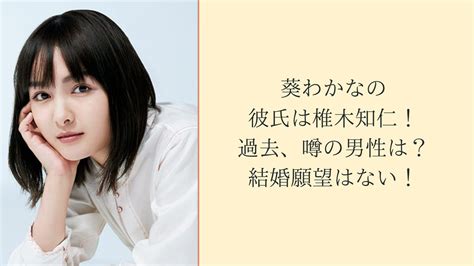 葵わかなの
彼氏は椎木知仁！
過去、噂の男性は？
結婚願望はない！